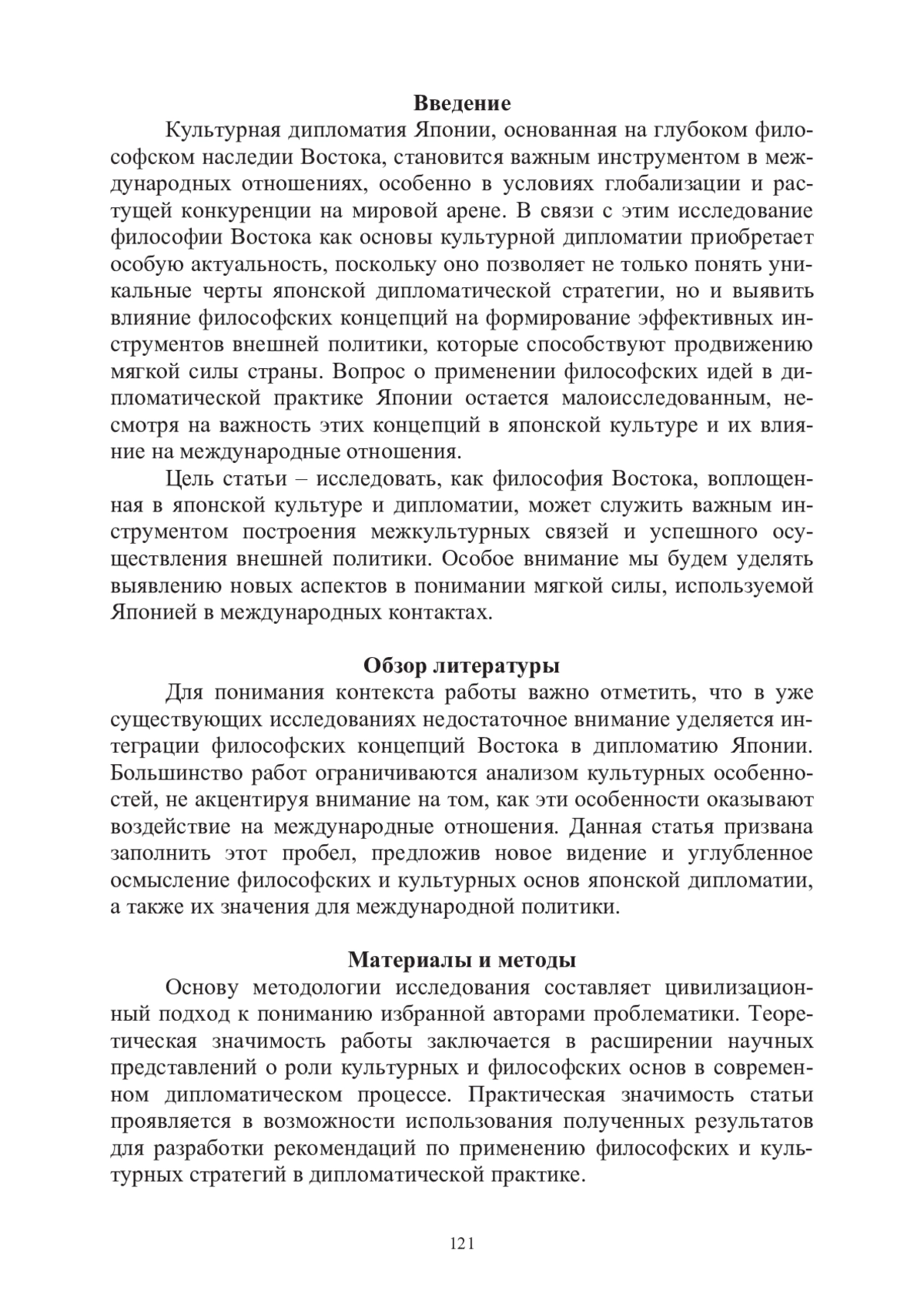 Введение

Культурная дипломатия Японии, основанная на глубоком философском наследии Востока, становится важным инструментом в международных отношениях, особенно в условиях глобализации и растущей конкуренции на мировой арене. В связи с этим исследование философии Востока как основы культурной дипломатии приобретает особую актуальность, поскольку оно позволяет не только понять уникальные черты японской дипломатической стратегии, но и выявить влияние философских концепций на формирование эффективных инструментов внешней политики, которые способствуют продвижению мягкой силы страны. Вопрос о применении философских идей в дипломатической практике Японии остается малоисследованным, несмотря на важность этих концепций в японской культуре и их влияние на международные отношения.

Цель статьи – исследовать, как философия Востока, воплощенная в японской культуре и дипломатии, может служить важным инструментом построения межкультурных связей и успешного осуществления внешней политики. Особое внимание мы будем уделять выявлению новых аспектов в понимании мягкой силы, используемой Японией в международных контактах.

Обзор литературы

Для понимания контекста работы важно отметить, что в уже существующих исследованиях недостаточное внимание уделяется интеграции философских концепций Востока в дипломатию Японии. Большинство работ ограничиваются анализом культурных особенностей, не акцентируя внимание на том, как эти особенности оказывают воздействие на международные отношения. Данная статья призвана заполнить этот пробел, предложив новое видение и углубленное осмысление философских и культурных основ японской дипломатии, а также их значения для международной политики.

Материалы и методы

Основу методологии исследования составляет цивилизационный подход к пониманию избранной авторами проблематики. Теоретическая значимость работы заключается в расширении научных представлений о роли культурных и философских основ в современном дипломатическом процессе. Практическая значимость статьи проявляется в возможности использования полученных результатов для разработки рекомендаций по применению философских и культурных стратегий в дипломатической практике.

121